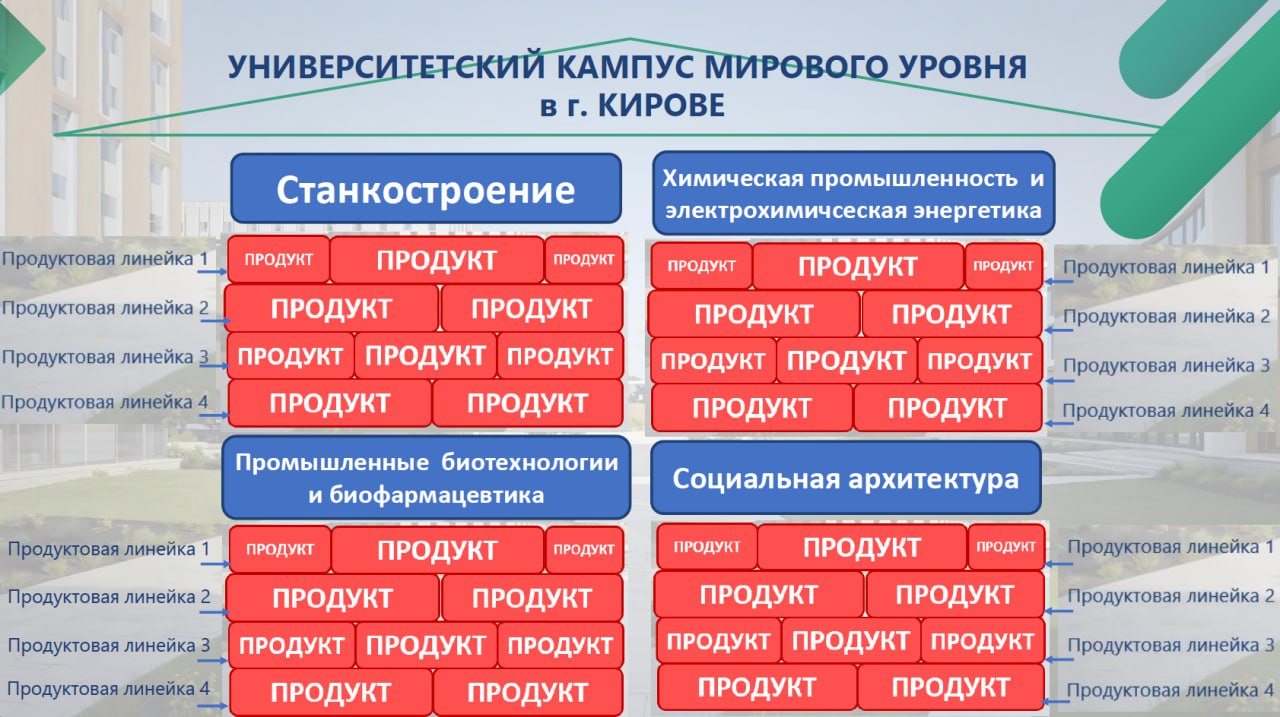 УНИВЕРСИТЕТСКИЙ КАМПУС МИРОВОГО УРОВНЯ
в г. КИРОВЕ

Станкостроение

Продуктовая линейка 1
ПРОДУКТ ПРОДУКТ ПРОДУКТ
Продуктовая линейка 2
ПРОДУКТ ПРОДУКТ
Продуктовая линейка 3
ПРОДУКТ ПРОДУКТ ПРОДУКТ
Продуктовая линейка 4
ПРОДУКТ ПРОДУКТ

Химическая промышленность и электрохимичсеская энергетика

ПРОДУКТ ПРОДУКТ ПРОДУКТ
Продуктовая линейка 1
ПРОДУКТ ПРОДУКТ
Продуктовая линейка 2
ПРОДУКТ ПРОДУКТ ПРОДУКТ
Продуктовая линейка 3
ПРОДУКТ ПРОДУКТ
Продуктовая линейка 4

Промышленные биотехнологии и биофармацевтика

Продуктовая линейка 1
ПРОДУКТ ПРОДУКТ ПРОДУКТ
Продуктовая линейка 2
ПРОДУКТ ПРОДУКТ
Продуктовая линейка 3
ПРОДУКТ ПРОДУКТ ПРОДУКТ
Продуктовая линейка 4
ПРОДУКТ ПРОДУКТ

Социальная архитектура

ПРОДУКТ ПРОДУКТ ПРОДУКТ
Продуктовая линейка 1
ПРОДУКТ ПРОДУКТ
Продуктовая линейка 2
ПРОДУКТ ПРОДУКТ ПРОДУКТ
Продуктовая линейка 3
ПРОДУКТ ПРОДУКТ
Продуктовая линейка 4